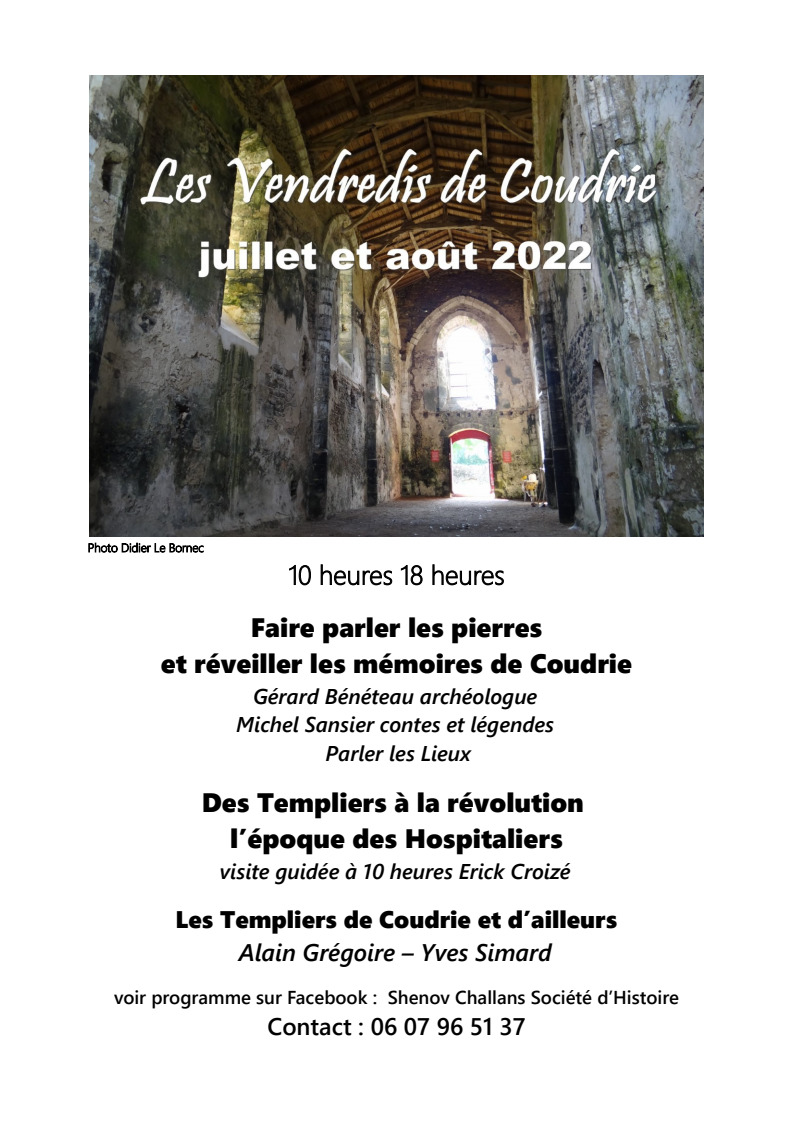 Les Vendredis de Coudrie
juillet et août 2022

Photo Didier Le Bornec

10 heures 18 heures

Faire parler les pierres
et réveiller les mémoires de Coudrie
Gérard Bénéteau archéologue
Michel Sansier contes et légendes
Parler les Lieux

Des Templiers à la révolution
l'époque des Hospitaliers
visite guidée à 10 heures Erick Croizé

Les Templiers de Coudrie et d'ailleurs
Alain Grégoire – Yves Simard

voir programme sur Facebook : Shenov Challans Société d'Histoire
Contact : 06 07 96 51 37